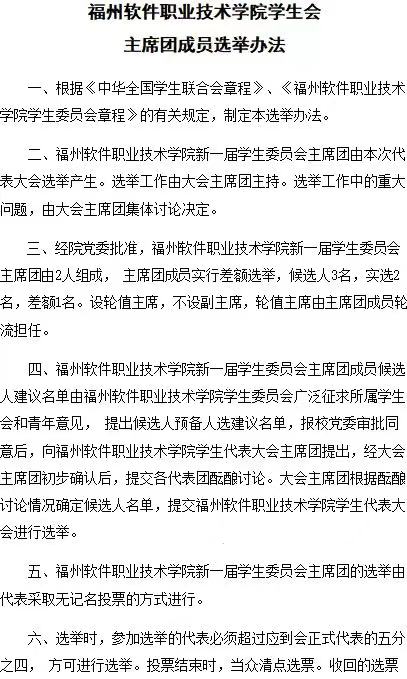 福州软件职业技术学院学生会
主席团成员选举办法

一、根据《中华全国学生联合会章程》、《福州软件职业技术学院学生委员会章程》的有关规定，制定本选举办法。

二、福州软件职业技术学院新一届学生委员会主席团由本次代表大会选举产生。选举工作由大会主席团主持。选举工作中的重大问题，由大会主席团集体讨论决定。

三、经院党委批准，福州软件职业技术学院新一届学生委员会主席团由2人组成， 主席团成员实行差额选举，候选人3名，实选2名，差额1名。设轮值主席，不设副主席，轮值主席由主席团成员轮流担任。

四、福州软件职业技术学院新一届学生委员会主席团成员候选人建议名单由福州软件职业技术学院学生委员会广泛征求所属学生会和青年意见， 提出候选人预备人选建议名单，报校党委审批同意后，向福州软件职业技术学院学生代表大会主席团提出，经大会主席团初步确认后，提交各代表团酝酿讨论。大会主席团根据酝酿讨论情况确定候选人名单，提交福州软件职业技术学院学生代表大会进行选举。

五、福州软件职业技术学院新一届学生委员会主席团的选举由代表采取无记名投票的方式进行。

六、选举时，参加选举的代表必须超过应到会正式代表的五分之四， 方可进行选举。投票结束时，当众清点选票。收回的选票